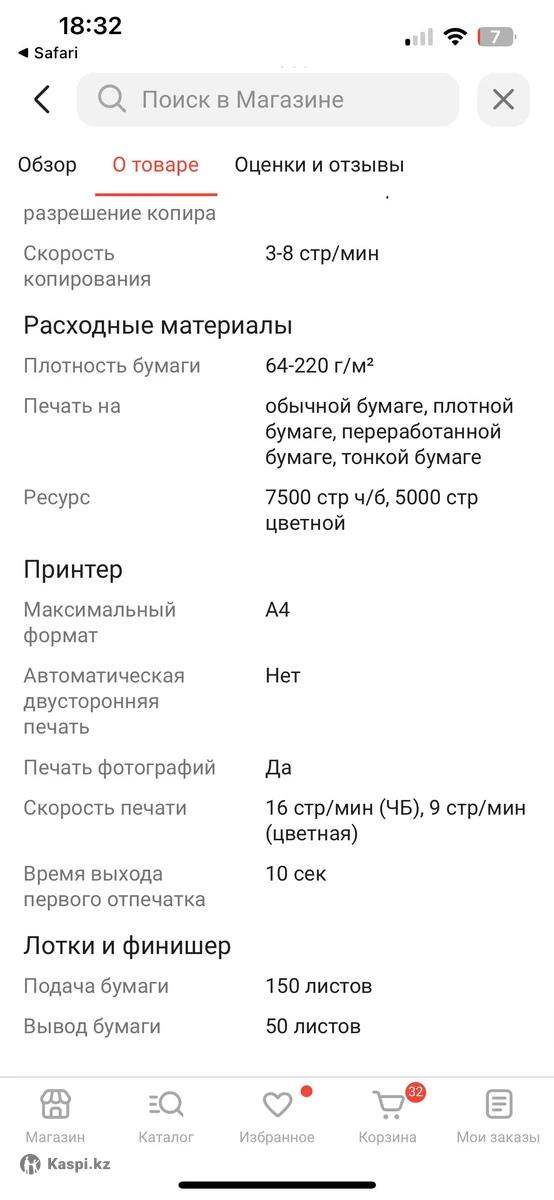 18:32
◀ Safari
7

Поиск в Магазине

Обзор
О товаре
Оценки и отзывы

разрешение копира

| | |
|---|---|
| Скорость копирования | 3-8 стр/мин |

Расходные материалы

| | |
|---|---|
| Плотность бумаги | 64-220 г/м² |
| Печать на | обычной бумаге, плотной бумаге, переработанной бумаге, тонкой бумаге |
| Ресурс | 7500 стр ч/б, 5000 стр цветной |

Принтер

| | |
|---|---|
| Максимальный формат | A4 |
| Автоматическая двусторонняя печать | Нет |
| Печать фотографий | Да |
| Скорость печати | 16 стр/мин (ЧБ), 9 стр/мин (цветная) |
| Время выхода первого отпечатка | 10 сек |

Лотки и финишер

| | |
|---|---|
| Подача бумаги | 150 листов |
| Вывод бумаги | 50 листов |

Магазин
Каталог
Избранное
32
Корзина
Мои заказы
Kaspi.kz